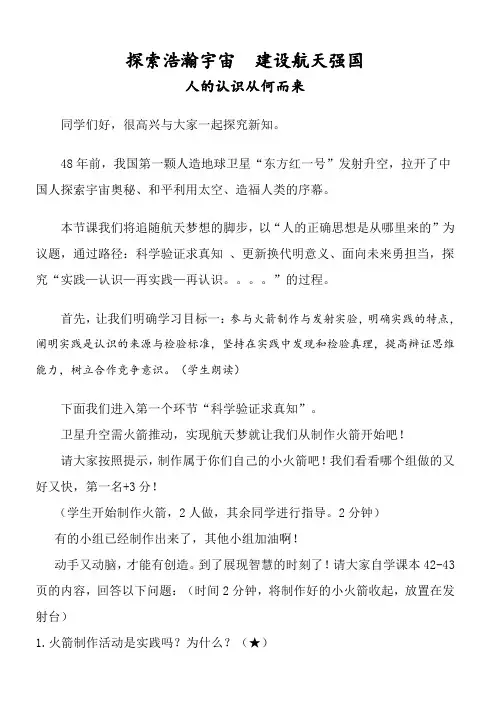 探索浩瀚宇宙　建设航天强国
人的认识从何而来

同学们好，很高兴与大家一起探究新知。

48年前，我国第一颗人造地球卫星“东方红一号”发射升空，拉开了中国人探索宇宙奥秘、和平利用太空、造福人类的序幕。

本节课我们将追随航天梦想的脚步，以“人的正确思想是从哪里来的”为议题，通过路径：科学验证求真知 、更新换代明意义、面向未来勇担当，探究“实践—认识—再实践—再认识。。。。”的过程。

首先，让我们明确学习目标一：参与火箭制作与发射实验，明确实践的特点，阐明实践是认识的来源与检验标准，坚持在实践中发现和检验真理，提高辩证思维能力，树立合作竞争意识。（学生朗读）

下面我们进入第一个环节“科学验证求真知”。

卫星升空需火箭推动，实现航天梦就让我们从制作火箭开始吧！

请大家按照提示，制作属于你们自己的小火箭吧！我们看看哪个组做的又好又快，第一名+3分！

（学生开始制作火箭，2人做，其余同学进行指导。2分钟）

有的小组已经制作出来了，其他小组加油啊！

动手又动脑，才能有创造。到了展现智慧的时刻了！请大家自学课本42-43页的内容，回答以下问题：（时间2分钟，将制作好的小火箭收起，放置在发射台）

1.火箭制作活动是实践吗？为什么？（★）